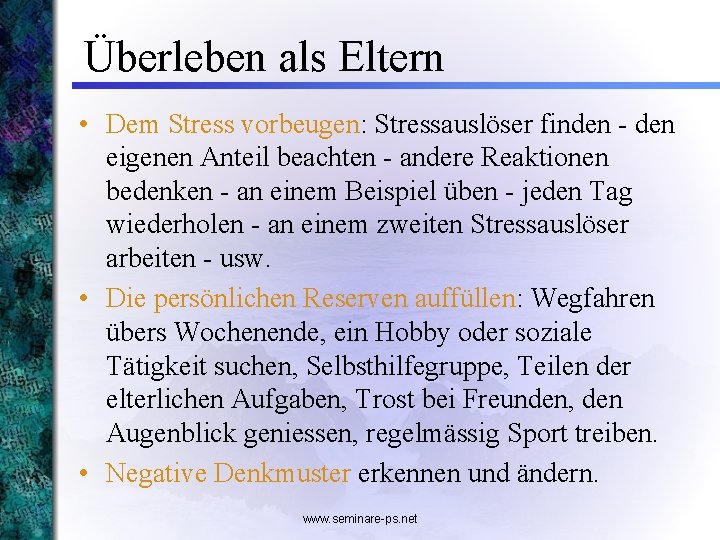 Überleben als Eltern

• Dem Stress vorbeugen: Stressauslöser finden - den eigenen Anteil beachten - andere Reaktionen bedenken - an einem Beispiel üben - jeden Tag wiederholen - an einem zweiten Stressauslöser arbeiten - usw.

• Die persönlichen Reserven auffüllen: Wegfahren übers Wochenende, ein Hobby oder soziale Tätigkeit suchen, Selbsthilfegruppe, Teilen der elterlichen Aufgaben, Trost bei Freunden, den Augenblick geniessen, regelmässig Sport treiben.

• Negative Denkmuster erkennen und ändern.

www.seminare-ps.net